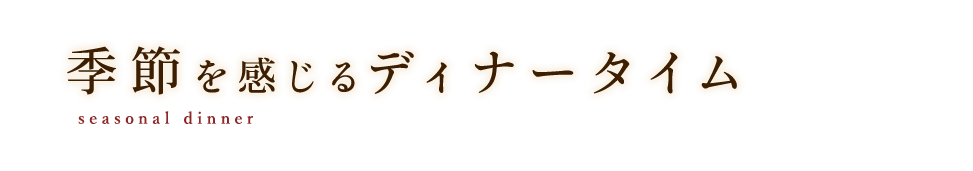 季節を感じるディナータイム

seasonal dinner